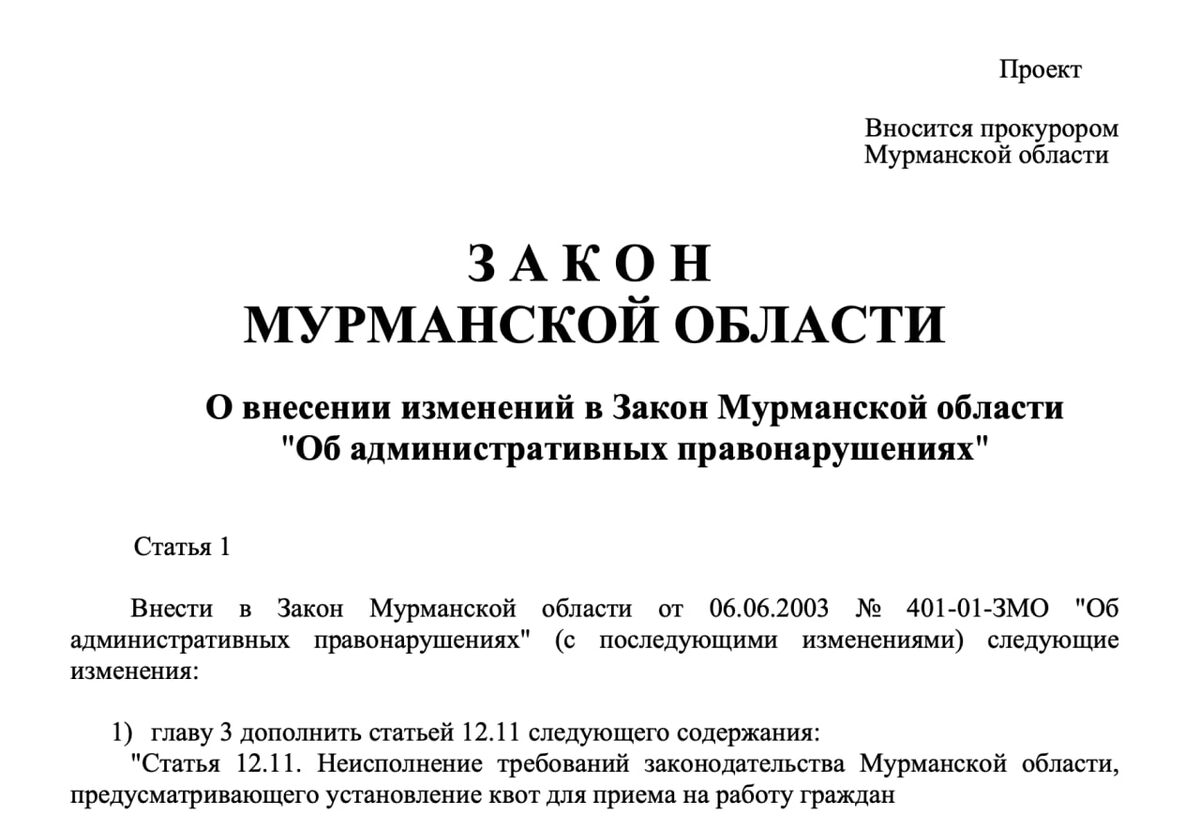 Проект

Вносится прокурором Мурманской области

З А К О Н
МУРМАНСКОЙ ОБЛАСТИ

О внесении изменений в Закон Мурманской области "Об административных правонарушениях"

Статья 1

Внести в Закон Мурманской области от 06.06.2003 № 401-01-ЗМО "Об административных правонарушениях" (с последующими изменениями) следующие изменения:

1) главу 3 дополнить статьей 12.11 следующего содержания:
"Статья 12.11. Неисполнение требований законодательства Мурманской области, предусматривающего установление квот для приема на работу граждан